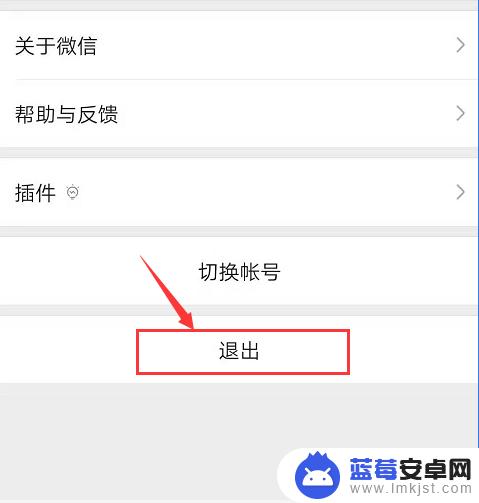 关于微信

帮助与反馈

插件

切换帐号

退出

蓝莓安卓网
www.lmkjst.com